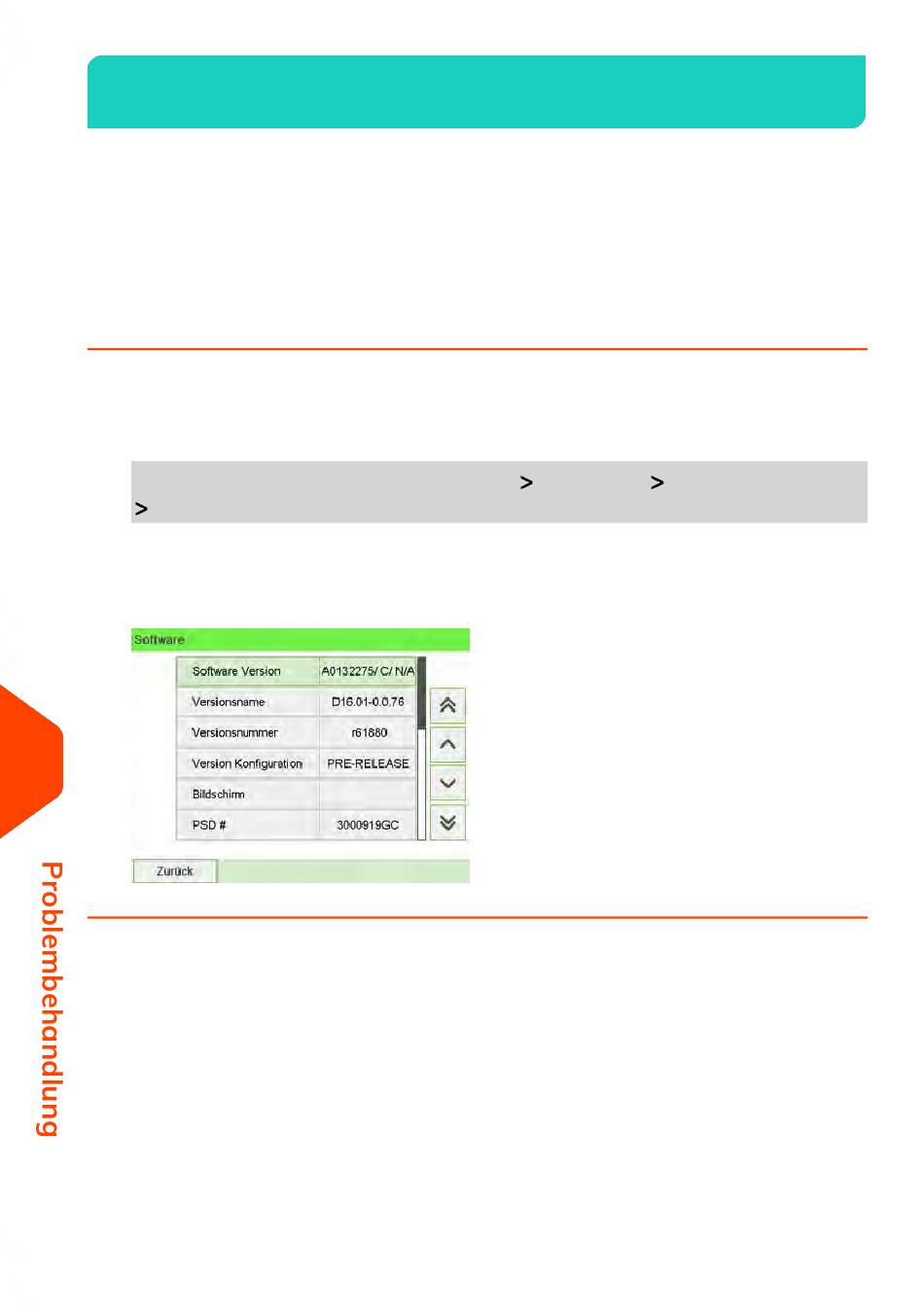 > >
>

Software

| Software Version | A0132275/ C/ N/A |
|---|---|
| Versionsname | D16.01-0.0.76 |
| Versionsnummer | r61880 |
| Version Konfiguration | PRE-RELEASE |
| Bildschirm | |
| PSD # | 3000919GC |

Zurück

Problembehandlung